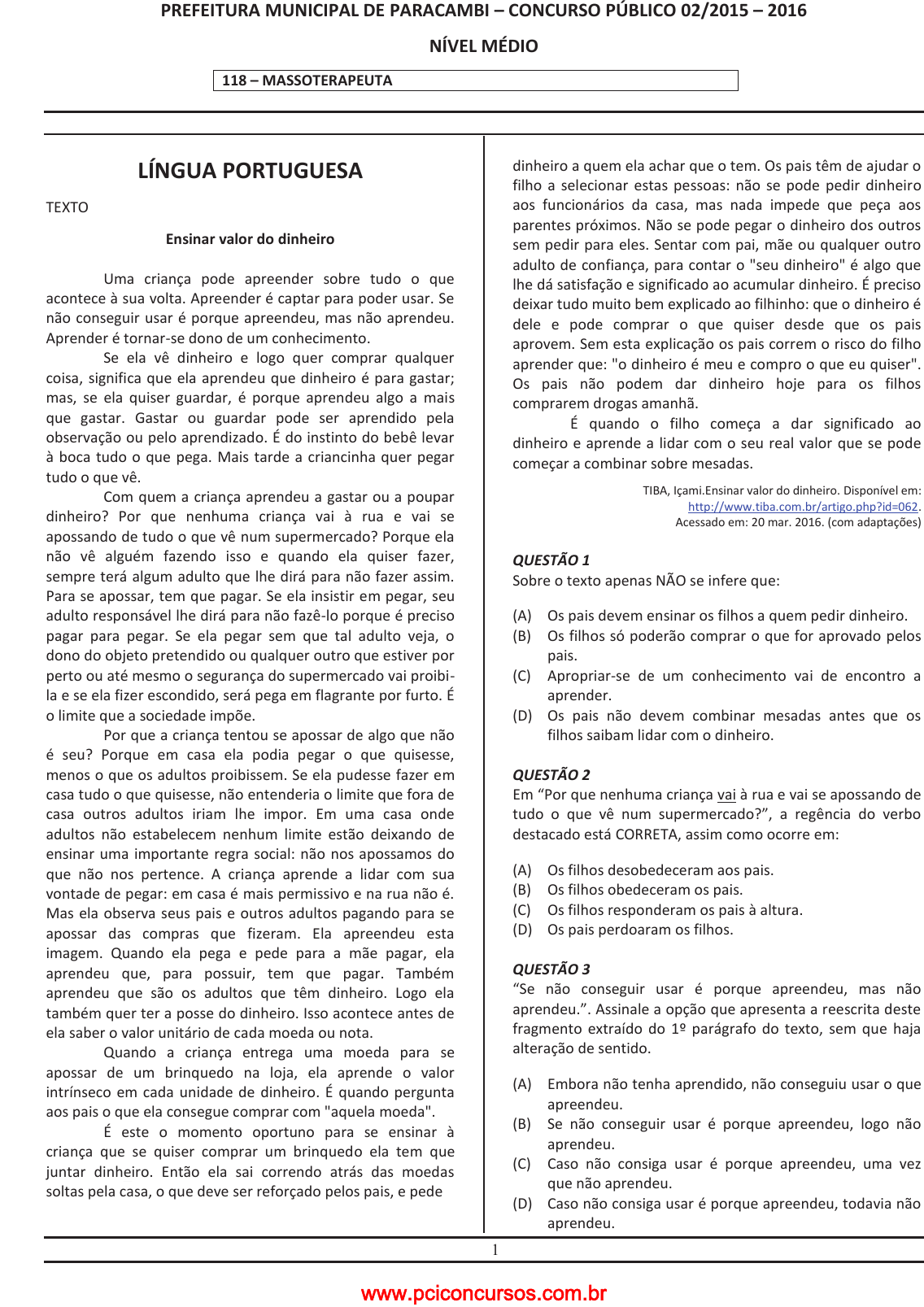 PREFEITURA MUNICIPAL DE PARACAMBI – CONCURSO PÚBLICO 02/2015 – 2016

NÍVEL MÉDIO

118 – MASSOTERAPEUTA

LÍNGUA PORTUGUESA

TEXTO

Ensinar valor do dinheiro

Uma criança pode apreender sobre tudo o que acontece à sua volta. Apreender é captar para poder usar. Se não conseguir usar é porque apreendeu, mas não aprendeu. Aprender é tornar-se dono de um conhecimento.

Se ela vê dinheiro e logo quer comprar qualquer coisa, significa que ela aprendeu que dinheiro é para gastar; mas, se ela quiser guardar, é porque aprendeu algo a mais que gastar. Gastar ou guardar pode ser aprendido pela observação ou pelo aprendizado. É do instinto do bebê levar à boca tudo o que pega. Mais tarde a criancinha quer pegar tudo o que vê.

Com quem a criança aprendeu a gastar ou a poupar dinheiro? Por que nenhuma criança vai à rua e vai se apossando de tudo o que vê num supermercado? Porque ela não vê alguém fazendo isso e quando ela quiser fazer, sempre terá algum adulto que lhe dirá para não fazer assim. Para se apossar, tem que pagar. Se ela insistir em pegar, seu adulto responsável lhe dirá para não fazê-lo porque é preciso pagar para pegar. Se ela pegar sem que tal adulto veja, o dono do objeto pretendido ou qualquer outro que estiver por perto ou até mesmo o segurança do supermercado vai proibi-la e se ela fizer escondido, será pega em flagrante por furto. É o limite que a sociedade impõe.

Por que a criança tentou se apossar de algo que não é seu? Porque em casa ela podia pegar o que quisesse, menos o que os adultos proibissem. Se ela pudesse fazer em casa tudo o que quisesse, não entenderia o limite que fora de casa outros adultos iriam lhe impor. Em uma casa onde adultos não estabelecem nenhum limite estão deixando de ensinar uma importante regra social: não nos apossamos do que não nos pertence. A criança aprende a lidar com sua vontade de pegar: em casa é mais permissivo e na rua não é. Mas ela observa seus pais e outros adultos pagando para se apossar das compras que fizeram. Ela apreendeu esta imagem. Quando ela pega e pede para a mãe pagar, ela aprendeu que, para possuir, tem que pagar. Também aprendeu que são os adultos que têm dinheiro. Logo ela também quer ter a posse do dinheiro. Isso acontece antes de ela saber o valor unitário de cada moeda ou nota.

Quando a criança entrega uma moeda para se apossar de um brinquedo na loja, ela aprende o valor intrínseco em cada unidade de dinheiro. É quando pergunta aos pais o que ela consegue comprar com "aquela moeda".

É este o momento oportuno para se ensinar à criança que se quiser comprar um brinquedo ela tem que juntar dinheiro. Então ela sai correndo atrás das moedas soltas pela casa, o que deve ser reforçado pelos pais, e pede dinheiro a quem ela achar que o tem. Os pais têm de ajudar o filho a selecionar estas pessoas: não se pode pedir dinheiro aos funcionários da casa, mas nada impede que peça aos parentes próximos. Não se pode pegar o dinheiro dos outros sem pedir para eles. Sentar com pai, mãe ou qualquer outro adulto de confiança, para contar o "seu dinheiro" é algo que lhe dá satisfação e significado ao acumular dinheiro. É preciso deixar tudo muito bem explicado ao filhinho: que o dinheiro é dele e pode comprar o que quiser desde que os pais aprovem. Sem esta explicação os pais correm o risco do filho aprender que: "o dinheiro é meu e compro o que eu quiser". Os pais não podem dar dinheiro hoje para os filhos comprarem drogas amanhã.

É quando o filho começa a dar significado ao dinheiro e aprende a lidar com o seu real valor que se pode começar a combinar sobre mesadas.

TIBA, Içami.Ensinar valor do dinheiro. Disponível em: http://www.tiba.com.br/artigo.php?id=062. Acessado em: 20 mar. 2016. (com adaptações)

QUESTÃO 1
Sobre o texto apenas NÃO se infere que:

(A) Os pais devem ensinar os filhos a quem pedir dinheiro.
(B) Os filhos só poderão comprar o que for aprovado pelos pais.
(C) Apropriar-se de um conhecimento vai de encontro a aprender.
(D) Os pais não devem combinar mesadas antes que os filhos saibam lidar com o dinheiro.

QUESTÃO 2
Em “Por que nenhuma criança vai à rua e vai se apossando de tudo o que vê num supermercado?”, a regência do verbo destacado está CORRETA, assim como ocorre em:

(A) Os filhos desobedeceram aos pais.
(B) Os filhos obedeceram os pais.
(C) Os filhos responderam os pais à altura.
(D) Os pais perdoaram os filhos.

QUESTÃO 3
“Se não conseguir usar é porque apreendeu, mas não aprendeu.”. Assinale a opção que apresenta a reescrita deste fragmento extraído do 1º parágrafo do texto, sem que haja alteração de sentido.

(A) Embora não tenha aprendido, não conseguiu usar o que apreendeu.
(B) Se não conseguir usar é porque apreendeu, logo não aprendeu.
(C) Caso não consiga usar é porque apreendeu, uma vez que não aprendeu.
(D) Caso não consiga usar é porque apreendeu, todavia não aprendeu.

1

www.pciconcursos.com.br